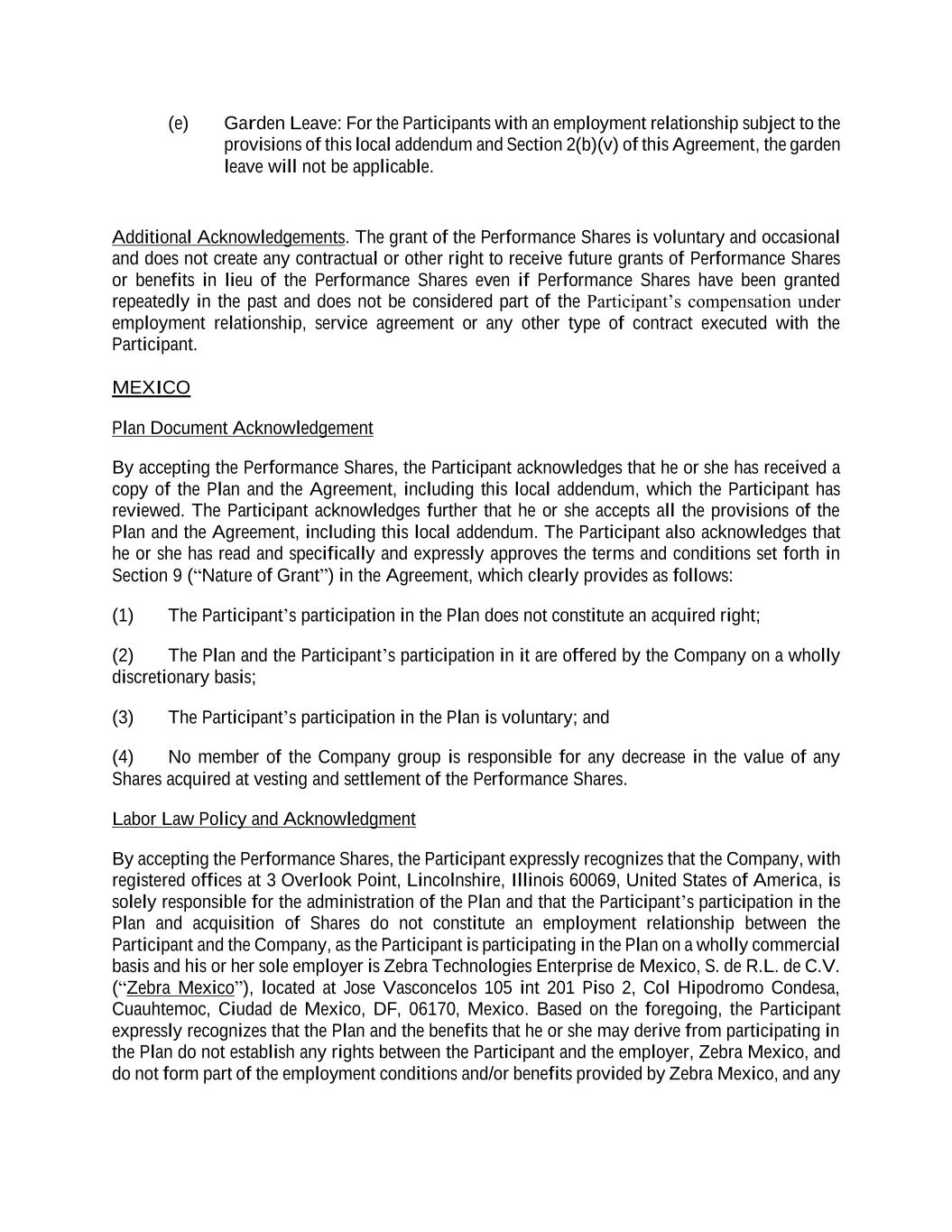 (e) Garden Leave: For the Participants with an employment relationship subject to the provisions of this local addendum and Section 2(b)(v) of this Agreement, the garden leave will not be applicable.

Additional Acknowledgements. The grant of the Performance Shares is voluntary and occasional and does not create any contractual or other right to receive future grants of Performance Shares or benefits in lieu of the Performance Shares even if Performance Shares have been granted repeatedly in the past and does not be considered part of the Participant's compensation under employment relationship, service agreement or any other type of contract executed with the Participant.

MEXICO

Plan Document Acknowledgement

By accepting the Performance Shares, the Participant acknowledges that he or she has received a copy of the Plan and the Agreement, including this local addendum, which the Participant has reviewed. The Participant acknowledges further that he or she accepts all the provisions of the Plan and the Agreement, including this local addendum. The Participant also acknowledges that he or she has read and specifically and expressly approves the terms and conditions set forth in Section 9 ("Nature of Grant") in the Agreement, which clearly provides as follows:

(1) The Participant's participation in the Plan does not constitute an acquired right;

(2) The Plan and the Participant's participation in it are offered by the Company on a wholly discretionary basis;

(3) The Participant's participation in the Plan is voluntary; and

(4) No member of the Company group is responsible for any decrease in the value of any Shares acquired at vesting and settlement of the Performance Shares.

Labor Law Policy and Acknowledgment

By accepting the Performance Shares, the Participant expressly recognizes that the Company, with registered offices at 3 Overlook Point, Lincolnshire, Illinois 60069, United States of America, is solely responsible for the administration of the Plan and that the Participant's participation in the Plan and acquisition of Shares do not constitute an employment relationship between the Participant and the Company, as the Participant is participating in the Plan on a wholly commercial basis and his or her sole employer is Zebra Technologies Enterprise de Mexico, S. de R.L. de C.V. ("Zebra Mexico"), located at Jose Vasconcelos 105 int 201 Piso 2, Col Hipodromo Condesa, Cuauhtemoc, Ciudad de Mexico, DF, 06170, Mexico. Based on the foregoing, the Participant expressly recognizes that the Plan and the benefits that he or she may derive from participating in the Plan do not establish any rights between the Participant and the employer, Zebra Mexico, and do not form part of the employment conditions and/or benefits provided by Zebra Mexico, and any